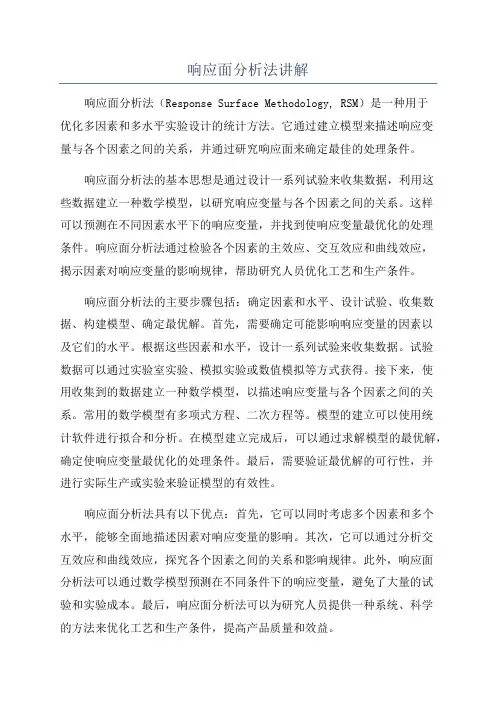 响应面分析法讲解

响应面分析法（Response Surface Methodology, RSM）是一种用于优化多因素和多水平实验设计的统计方法。它通过建立模型来描述响应变量与各个因素之间的关系，并通过研究响应面来确定最佳的处理条件。

响应面分析法的基本思想是通过设计一系列试验来收集数据，利用这些数据建立一种数学模型，以研究响应变量与各个因素之间的关系。这样可以预测在不同因素水平下的响应变量，并找到使响应变量最优化的处理条件。响应面分析法通过检验各个因素的主效应、交互效应和曲线效应，揭示因素对响应变量的影响规律，帮助研究人员优化工艺和生产条件。

响应面分析法的主要步骤包括：确定因素和水平、设计试验、收集数据、构建模型、确定最优解。首先，需要确定可能影响响应变量的因素以及它们的水平。根据这些因素和水平，设计一系列试验来收集数据。试验数据可以通过实验室实验、模拟实验或数值模拟等方式获得。接下来，使用收集到的数据建立一种数学模型，以描述响应变量与各个因素之间的关系。常用的数学模型有多项式方程、二次方程等。模型的建立可以使用统计软件进行拟合和分析。在模型建立完成后，可以通过求解模型的最优解，确定使响应变量最优化的处理条件。最后，需要验证最优解的可行性，并进行实际生产或实验来验证模型的有效性。

响应面分析法具有以下优点：首先，它可以同时考虑多个因素和多个水平，能够全面地描述因素对响应变量的影响。其次，它可以通过分析交互效应和曲线效应，探究各个因素之间的关系和影响规律。此外，响应面分析法可以通过数学模型预测在不同条件下的响应变量，避免了大量的试验和实验成本。最后，响应面分析法可以为研究人员提供一种系统、科学的方法来优化工艺和生产条件，提高产品质量和效益。